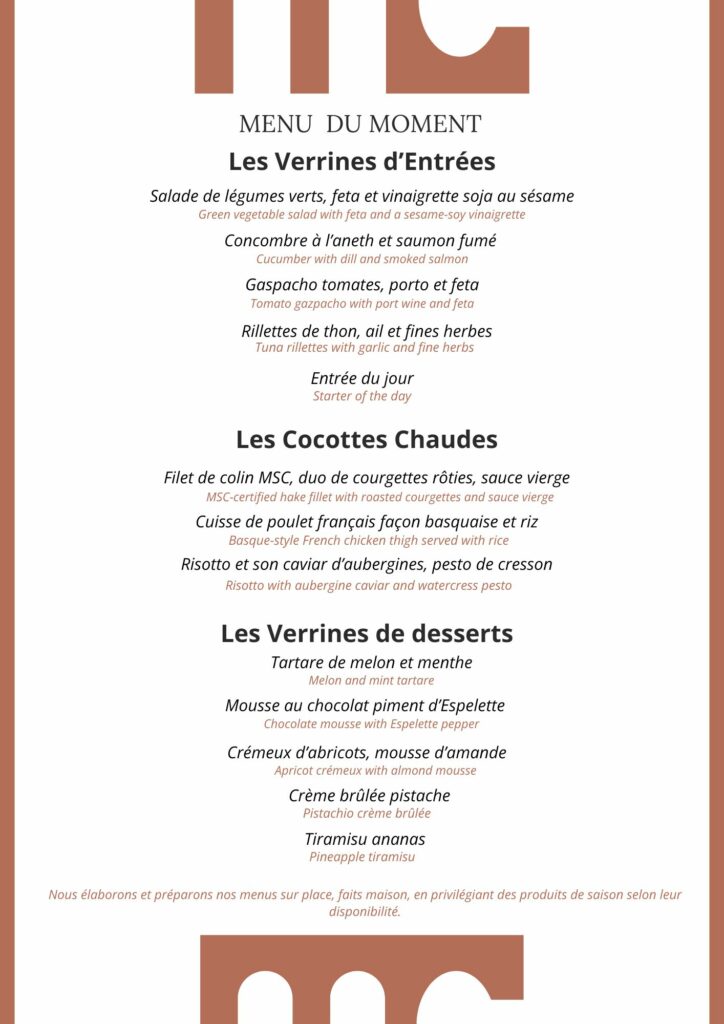 MENU DU MOMENT

Les Verrines d'Entrées

Salade de légumes verts, feta et vinaigrette soja au sésame
Green vegetable salad with feta and a sesame-soy vinaigrette

Concombre à l'aneth et saumon fumé
Cucumber with dill and smoked salmon

Gaspacho tomates, porto et feta
Tomato gazpacho with port wine and feta

Rillettes de thon, ail et fines herbes
Tuna rillettes with garlic and fine herbs

Entrée du jour
Starter of the day

Les Cocottes Chaudes

Filet de colin MSC, duo de courgettes rôties, sauce vierge
MSC-certified hake fillet with roasted courgettes and sauce vierge

Cuisse de poulet français façon basquaise et riz
Basque-style French chicken thigh served with rice

Risotto et son caviar d'aubergines, pesto de cresson
Risotto with aubergine caviar and watercress pesto

Les Verrines de desserts

Tartare de melon et menthe
Melon and mint tartare

Mousse au chocolat piment d'Espelette
Chocolate mousse with Espelette pepper

Crémeux d'abricots, mousse d'amande
Apricot crémeux with almond mousse

Crème brûlée pistache
Pistachio crème brûlée

Tiramisu ananas
Pineapple tiramisu

Nous élaborons et préparons nos menus sur place, faits maison, en privilégiant des produits de saison selon leur disponibilité.